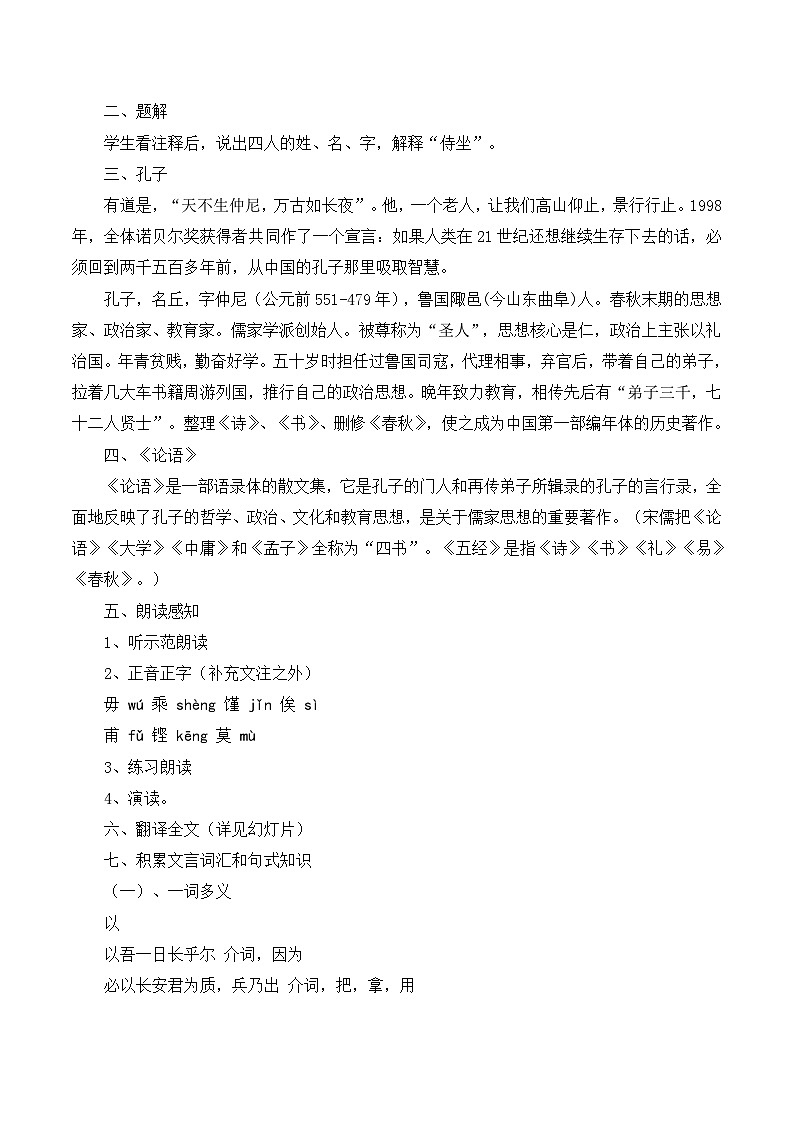 二、题解

学生看注释后，说出四人的姓、名、字，解释“侍坐”。

三、孔子

有道是，“天不生仲尼，万古如长夜”。他，一个老人，让我们高山仰止，景行行止。1998年，全体诺贝尔奖获得者共同作了一个宣言：如果人类在21世纪还想继续生存下去的话，必须回到两千五百多年前，从中国的孔子那里吸取智慧。

孔子，名丘，字仲尼（公元前551-479年），鲁国陬邑(今山东曲阜)人。春秋末期的思想家、政治家、教育家。儒家学派创始人。被尊称为“圣人”，思想核心是仁，政治上主张以礼治国。年青贫贱，勤奋好学。五十岁时担任过鲁国司寇，代理相事，弃官后，带着自己的弟子，拉着几大车书籍周游列国，推行自己的政治思想。晚年致力教育，相传先后有“弟子三千，七十二人贤士”。整理《诗》、《书》、删修《春秋》，使之成为中国第一部编年体的历史著作。

四、《论语》

《论语》是一部语录体的散文集，它是孔子的门人和再传弟子所辑录的孔子的言行录，全面地反映了孔子的哲学、政治、文化和教育思想，是关于儒家思想的重要著作。（宋儒把《论语》《大学》《中庸》和《孟子》全称为“四书”。《五经》是指《诗》《书》《礼》《易》《春秋》。）

五、朗读感知

1、听示范朗读

2、正音正字（补充文注之外）

毋 wú 乘 shèng 馑 jǐn 俟 sì

甫 fǔ 铿 kēng 莫 mù

3、练习朗读

4、演读。

六、翻译全文（详见幻灯片）

七、积累文言词汇和句式知识

（一）、一词多义

以

以吾一日长乎尔 介词，因为

必以长安君为质，兵乃出 介词，把，拿，用